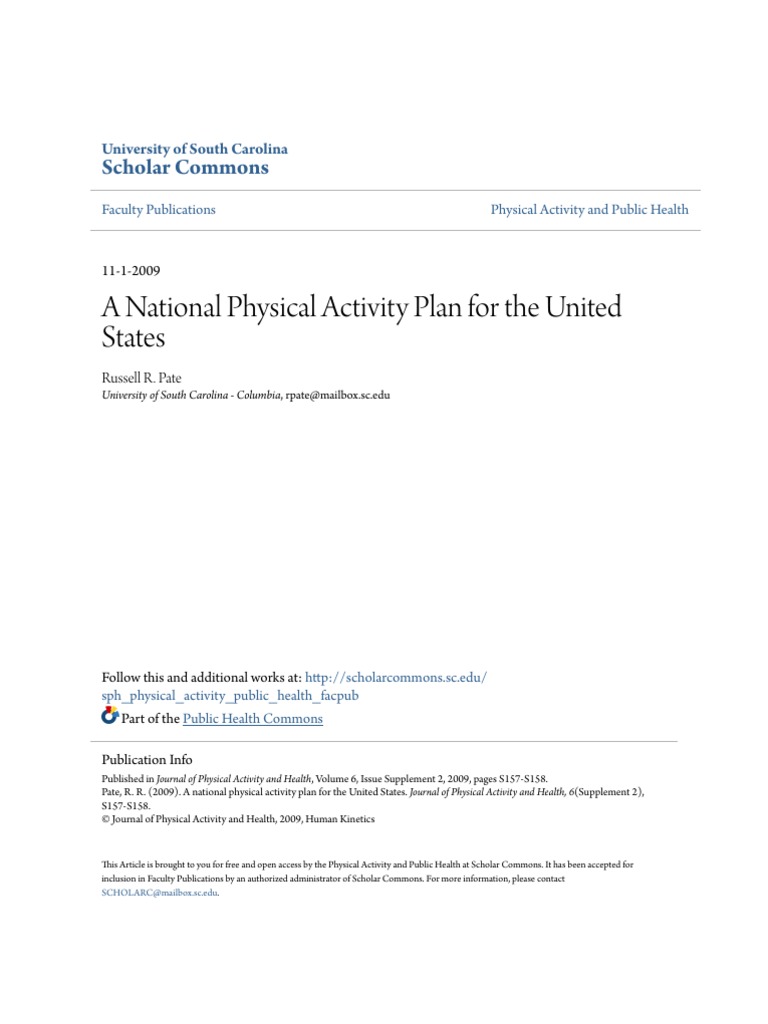 University of South Carolina
Scholar Commons

Faculty Publications

Physical Activity and Public Health

11-1-2009

A National Physical Activity Plan for the United States

Russell R. Pate
University of South Carolina - Columbia, rpate@mailbox.sc.edu

Follow this and additional works at: http://scholarcommons.sc.edu/sph_physical_activity_public_health_facpub

Part of the Public Health Commons

Publication Info

Published in Journal of Physical Activity and Health, Volume 6, Issue Supplement 2, 2009, pages S157-S158.
Pate, R. R. (2009). A national physical activity plan for the United States. Journal of Physical Activity and Health, 6(Supplement 2), S157-S158.
© Journal of Physical Activity and Health, 2009, Human Kinetics

This Article is brought to you for free and open access by the Physical Activity and Public Health at Scholar Commons. It has been accepted for inclusion in Faculty Publications by an authorized administrator of Scholar Commons. For more information, please contact SCHOLARC@mailbox.sc.edu.